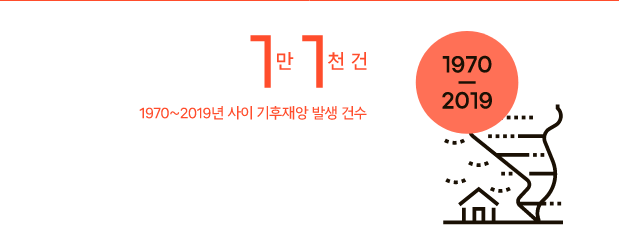 1만 1천 건

1970~2019년 사이 기후재앙 발생 건수

1970
—
2019